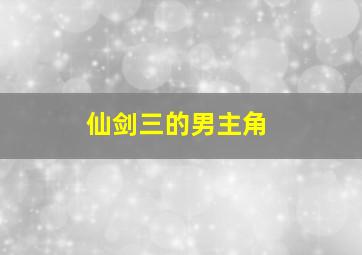 仙剑三的男主角